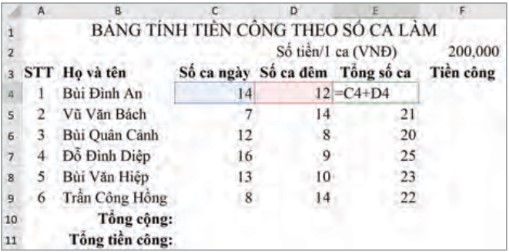 |  | A | B | C | D | E | F |
|---|---|---|---|---|---|---|
| 1 | BẢNG TÍNH TIỀN CÔNG THEO SỐ CA LÀM | | | | | |
| 2 | | | | Số tiền/1 ca (VNĐ) | | 200,000 |
| 3 | STT | Họ và tên | Số ca ngày | Số ca đêm | Tổng số ca | Tiền công |
| 4 | 1 | Bùi Đình An | 14 | 12 | =C4+D4 | |
| 5 | 2 | Vũ Văn Bách | 7 | 14 | 21 | |
| 6 | 3 | Bùi Quân Cảnh | 12 | 8 | 20 | |
| 7 | 4 | Đỗ Đình Diệp | 16 | 9 | 25 | |
| 8 | 5 | Bùi Văn Hiệp | 13 | 10 | 23 | |
| 9 | 6 | Trần Công Hồng | 8 | 14 | 22 | |
| 10 | | Tổng cộng: | | | | |
| 11 | | Tổng tiền công: | | | | |